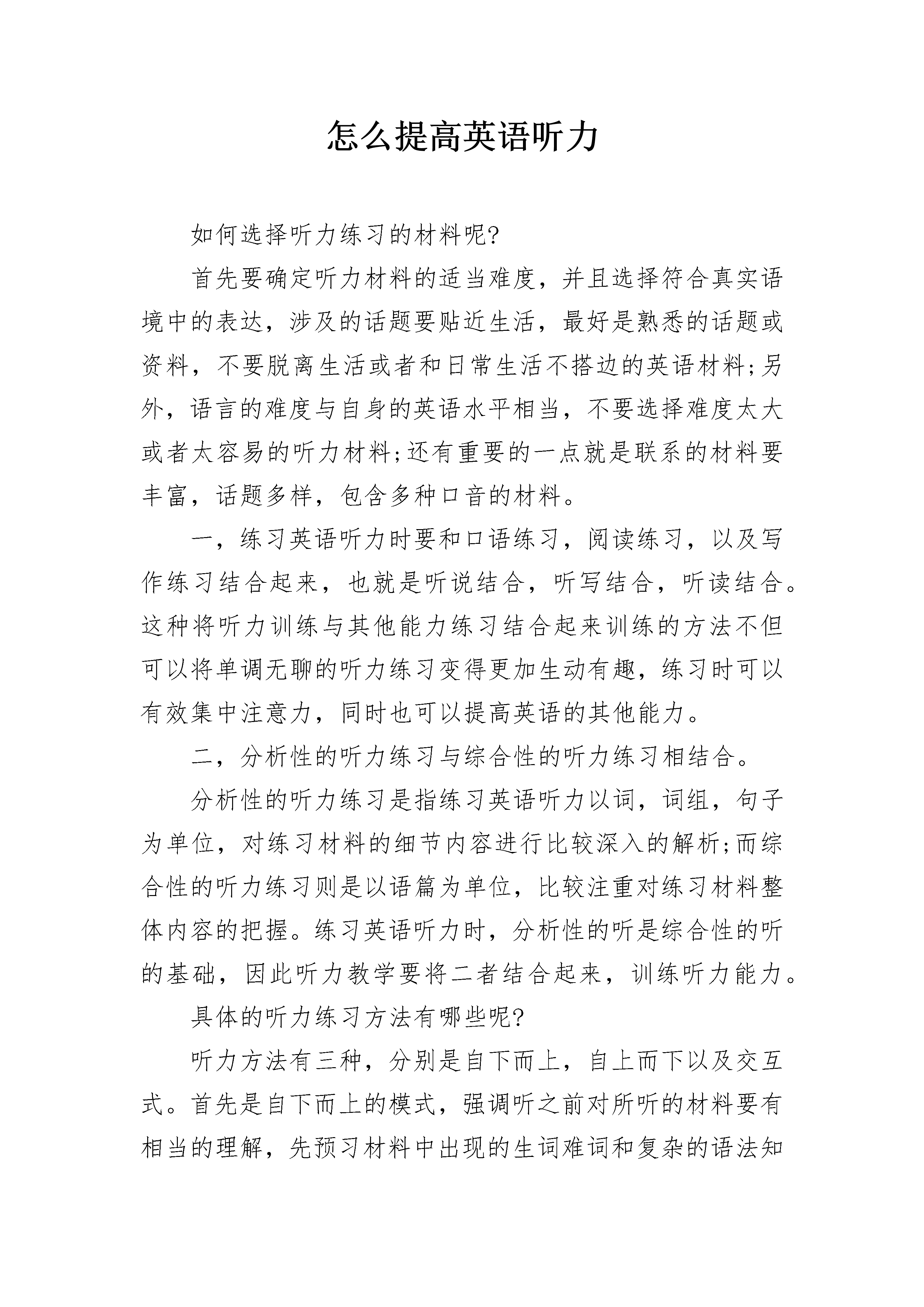 怎么提高英语听力

如何选择听力练习的材料呢?

首先要确定听力材料的适当难度，并且选择符合真实语境中的表达，涉及的话题要贴近生活，最好是熟悉的话题或资料，不要脱离生活或者和日常生活不搭边的英语材料;另外，语言的难度与自身的英语水平相当，不要选择难度太大或者太容易的听力材料;还有重要的一点就是联系的材料要丰富，话题多样，包含多种口音的材料。

一，练习英语听力时要和口语练习，阅读练习，以及写作练习结合起来，也就是听说结合，听写结合，听读结合。这种将听力训练与其他能力练习结合起来训练的方法不但可以将单调无聊的听力练习变得更加生动有趣，练习时可以有效集中注意力，同时也可以提高英语的其他能力。

二，分析性的听力练习与综合性的听力练习相结合。

分析性的听力练习是指练习英语听力以词，词组，句子为单位，对练习材料的细节内容进行比较深入的解析;而综合性的听力练习则是以语篇为单位，比较注重对练习材料整体内容的把握。练习英语听力时，分析性的听是综合性的听的基础，因此听力教学要将二者结合起来，训练听力能力。

具体的听力练习方法有哪些呢?

听力方法有三种，分别是自下而上，自上而下以及交互式。首先是自下而上的模式，强调听之前对所听的材料要有相当的理解，先预习材料中出现的生词难词和复杂的语法知